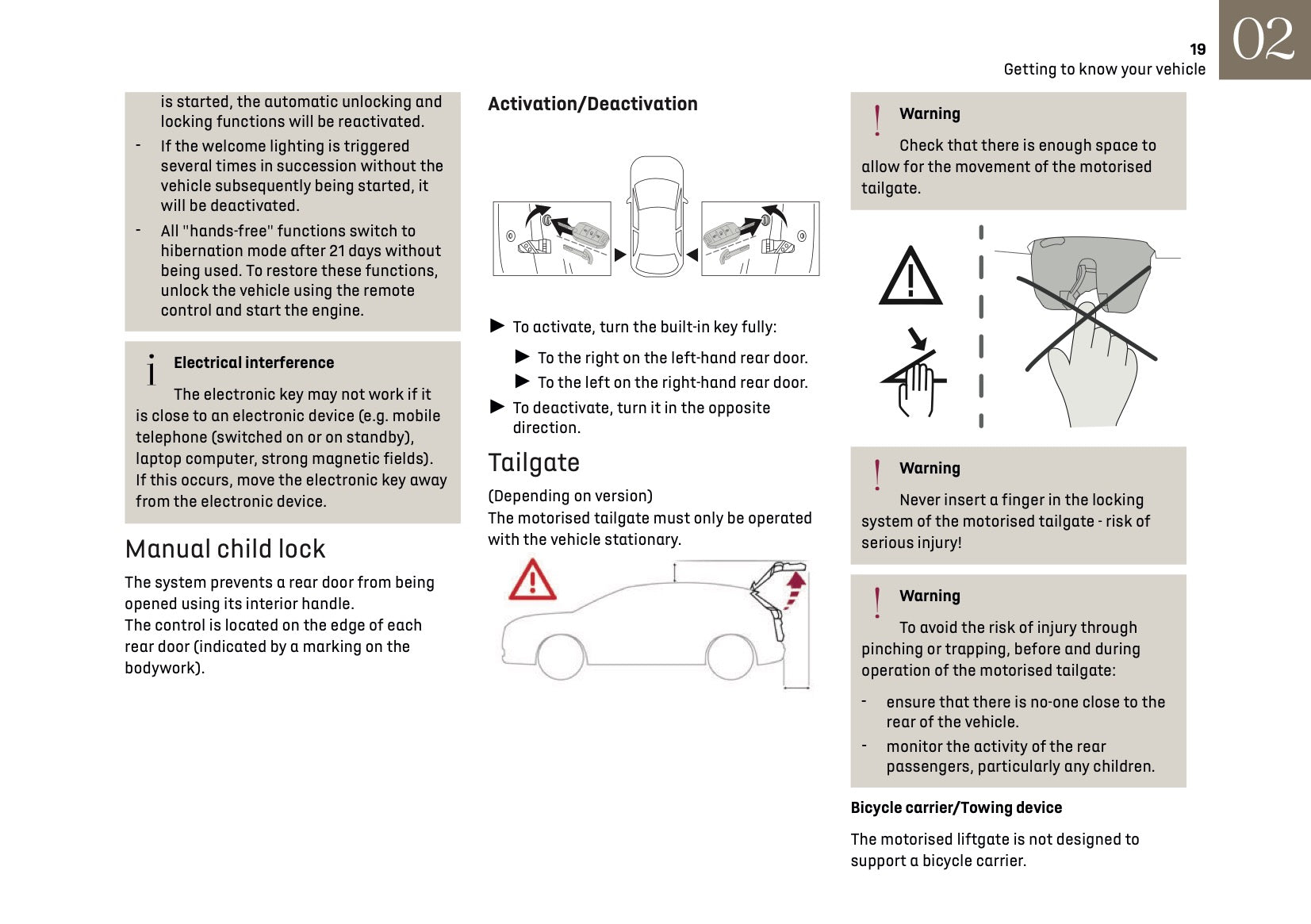 19
Getting to know your vehicle
02

is started, the automatic unlocking and locking functions will be reactivated.
- If the welcome lighting is triggered several times in succession without the vehicle subsequently being started, it will be deactivated.
- All "hands-free" functions switch to hibernation mode after 21 days without being used. To restore these functions, unlock the vehicle using the remote control and start the engine.

Electrical interference
The electronic key may not work if it is close to an electronic device (e.g. mobile telephone (switched on or on standby), laptop computer, strong magnetic fields).
If this occurs, move the electronic key away from the electronic device.

Manual child lock
The system prevents a rear door from being opened using its interior handle.
The control is located on the edge of each rear door (indicated by a marking on the bodywork).

Activation/Deactivation

► To activate, turn the built-in key fully:
► To the right on the left-hand rear door.
► To the left on the right-hand rear door.
► To deactivate, turn it in the opposite direction.

Tailgate
(Depending on version)
The motorised tailgate must only be operated with the vehicle stationary.

Warning
Check that there is enough space to allow for the movement of the motorised tailgate.

Warning
Never insert a finger in the locking system of the motorised tailgate - risk of serious injury!

Warning
To avoid the risk of injury through pinching or trapping, before and during operation of the motorised tailgate:
- ensure that there is no-one close to the rear of the vehicle.
- monitor the activity of the rear passengers, particularly any children.

Bicycle carrier/Towing device
The motorised liftgate is not designed to support a bicycle carrier.